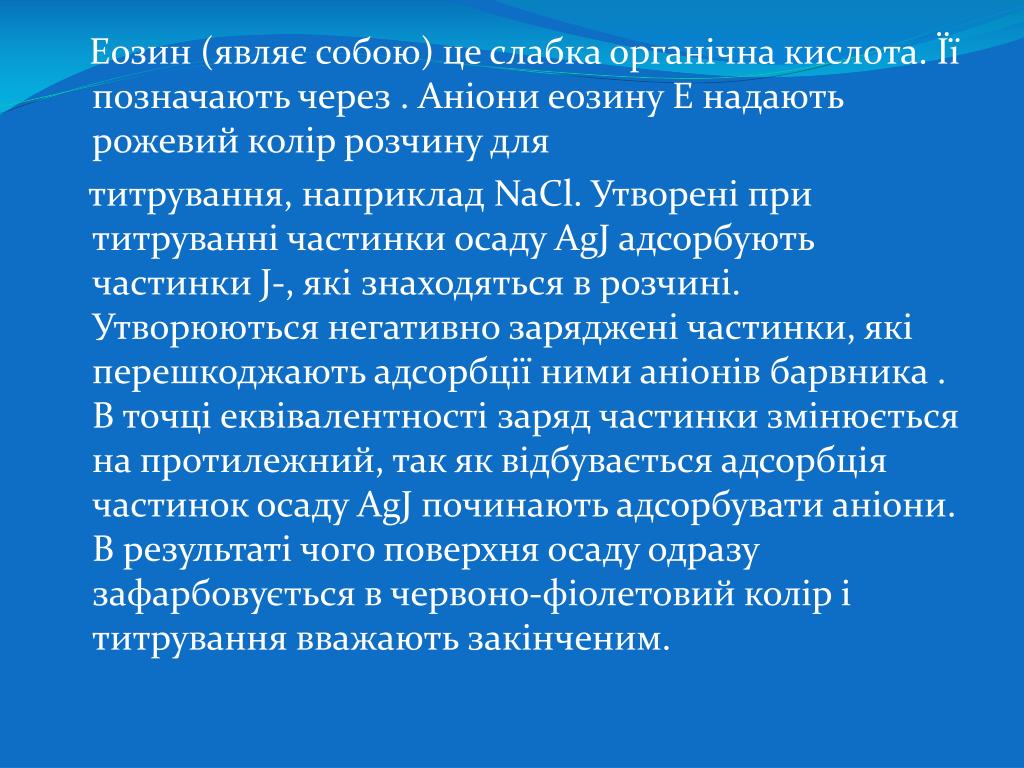 Еозин (являє собою) це слабка органічна кислота. Її позначають через . Аніони еозину Е надають рожевий колір розчину для

титрування, наприклад NaCl. Утворені при титруванні частинки осаду AgJ адсорбують частинки J-, які знаходяться в розчині. Утворюються негативно заряджені частинки, які перешкоджають адсорбції ними аніонів барвника . В точці еквівалентності заряд частинки змінюється на протилежний, так як відбувається адсорбція частинок осаду AgJ починають адсорбувати аніони. В результаті чого поверхня осаду одразу зафарбовується в червоно-фіолетовий колір і титрування вважають закінченим.